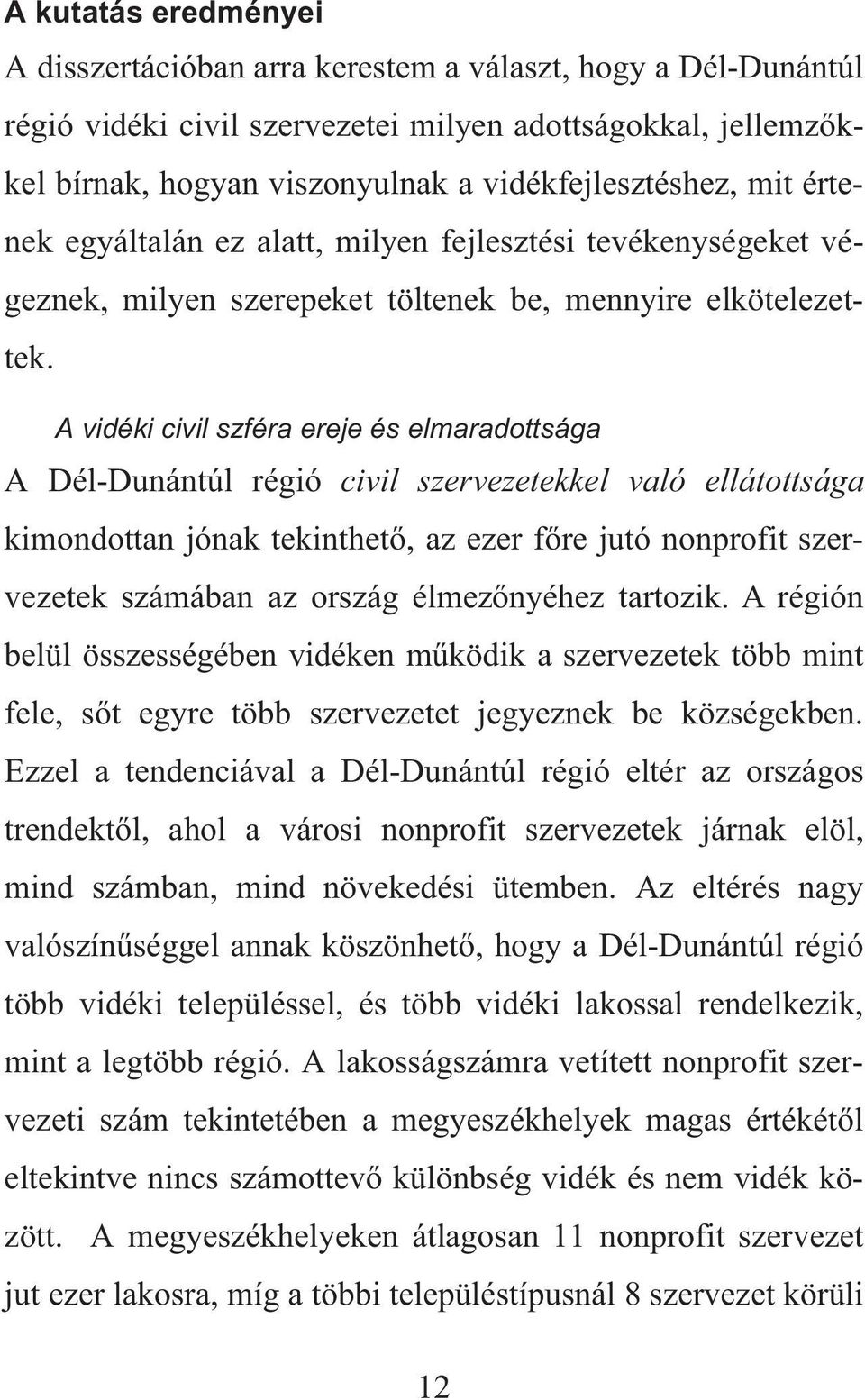 A kutatás eredményei

A disszertációban arra kerestem a választ, hogy a Dél-Dunántúl régió vidéki civil szervezetei milyen adottságokkal, jellemzőkkel bírnak, hogyan viszonyulnak a vidékfejlesztéshez, mit értenek egyáltalán ez alatt, milyen fejlesztési tevékenységeket végeznek, milyen szerepeket töltenek be, mennyire elkötelezettek.

A vidéki civil szféra ereje és elmaradottsága

A Dél-Dunántúl régió civil szervezetekkel való ellátottsága kimondottan jónak tekinthető, az ezer főre jutó nonprofit szervezetek számában az ország élmezőnyéhez tartozik. A régión belül összességében vidéken működik a szervezetek több mint fele, sőt egyre több szervezetet jegyeznek be községekben. Ezzel a tendenciával a Dél-Dunántúl régió eltér az országos trendektől, ahol a városi nonprofit szervezetek járnak elöl, mind számban, mind növekedési ütemben. Az eltérés nagy valószínűséggel annak köszönhető, hogy a Dél-Dunántúl régió több vidéki településsel, és több vidéki lakossal rendelkezik, mint a legtöbb régió. A lakosságszámra vetített nonprofit szervezeti szám tekintetében a megyeszékhelyek magas értékétől eltekintve nincs számottevő különbség vidék és nem vidék között. A megyeszékhelyeken átlagosan 11 nonprofit szervezet jut ezer lakosra, míg a többi településtípusnál 8 szervezet körüli

12